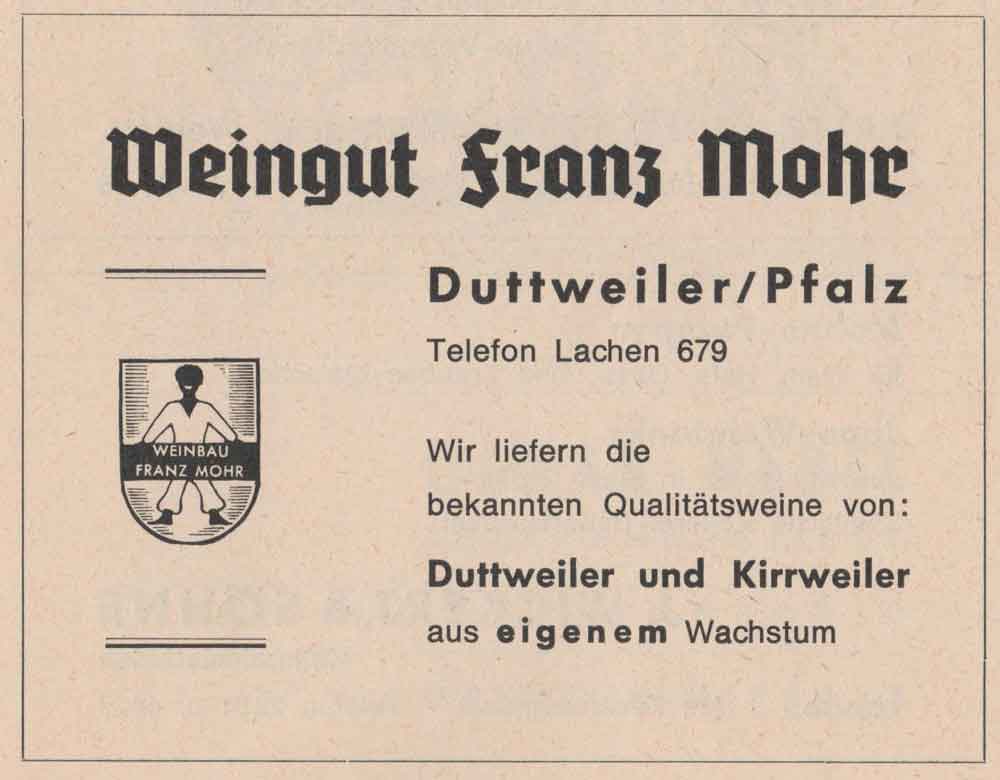 Weingut Franz Mohr

WEINBAU FRANZ MOHR

Duttweiler/Pfalz
Telefon Lachen 679

Wir liefern die bekannten Qualitätsweine von:

Duttweiler und Kirrweiler
aus eigenem Wachstum